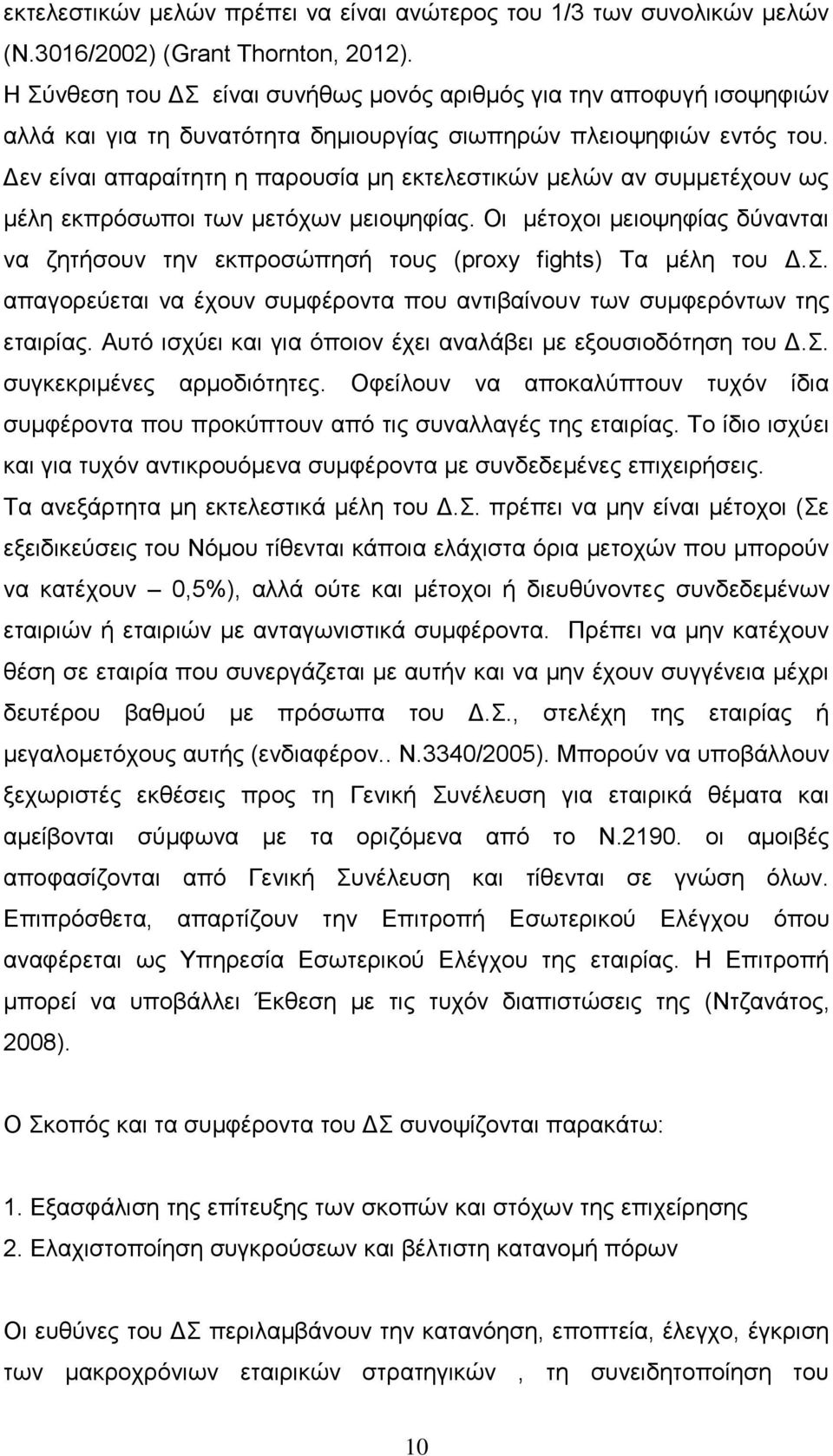 εκτελεστικών μελών πρέπει να είναι ανώτερος του 1/3 των συνολικών μελών (Ν.3016/2002) (Grant Thornton, 2012).
Η Σύνθεση του ΔΣ είναι συνήθως μονός αριθμός για την αποφυγή ισοψηφιών αλλά και για τη δυνατότητα δημιουργίας σιωπηρών πλειοψηφιών εντός του. Δεν είναι απαραίτητη η παρουσία μη εκτελεστικών μελών αν συμμετέχουν ως μέλη εκπρόσωποι των μετόχων μειοψηφίας. Οι μέτοχοι μειοψηφίας δύνανται να ζητήσουν την εκπροσώπησή τους (proxy fights) Τα μέλη του Δ.Σ. απαγορεύεται να έχουν συμφέροντα που αντιβαίνουν των συμφερόντων της εταιρίας. Αυτό ισχύει και για όποιον έχει αναλάβει με εξουσιοδότηση του Δ.Σ. συγκεκριμένες αρμοδιότητες. Οφείλουν να αποκαλύπτουν τυχόν ίδια συμφέροντα που προκύπτουν από τις συναλλαγές της εταιρίας. Το ίδιο ισχύει και για τυχόν αντικρουόμενα συμφέροντα με συνδεδεμένες επιχειρήσεις. Τα ανεξάρτητα μη εκτελεστικά μέλη του Δ.Σ. πρέπει να μην είναι μέτοχοι (Σε εξειδικεύσεις του Νόμου τίθενται κάποια ελάχιστα όρια μετοχών που μπορούν να κατέχουν – 0,5%), αλλά ούτε και μέτοχοι ή διευθύνοντες συνδεδεμένων εταιριών ή εταιριών με ανταγωνιστικά συμφέροντα. Πρέπει να μην κατέχουν θέση σε εταιρία που συνεργάζεται με αυτήν και να μην έχουν συγγένεια μέχρι δευτέρου βαθμού με πρόσωπα του Δ.Σ., στελέχη της εταιρίας ή μεγαλομετόχους αυτής (ενδιαφέρον.. Ν.3340/2005). Μπορούν να υποβάλλουν ξεχωριστές εκθέσεις προς τη Γενική Συνέλευση για εταιρικά θέματα και αμείβονται σύμφωνα με τα οριζόμενα από το Ν.2190. οι αμοιβές αποφασίζουν από Γενική Συνέλευση και τίθενται σε γνώση όλων. Επιπρόσθετα, απαρτίζουν την Επιτροπή Εσωτερικού Ελέγχου όπου αναφέρεται ως Υπηρεσία Εσωτερικού Ελέγχου της εταιρίας. Η Επιτροπή μπορεί να υποβάλλει Έκθεση με τις τυχόν διαπιστώσεις της (Ντζανάτος, 2008).

Ο Σκοπός και τα συμφέροντα του ΔΣ συνοψίζονται παρακάτω:

1. Εξασφάλιση της επίτευξης των σκοπών και στόχων της επιχείρησης
2. Ελαχιστοποίηση συγκρούσεων και βέλτιστη κατανομή πόρων

Οι ευθύνες του ΔΣ περιλαμβάνουν την κατανόηση, εποπτεία, έλεγχο, έγκριση των μακροχρόνιων εταιρικών στρατηγικών , τη συνειδητοποίηση του

10